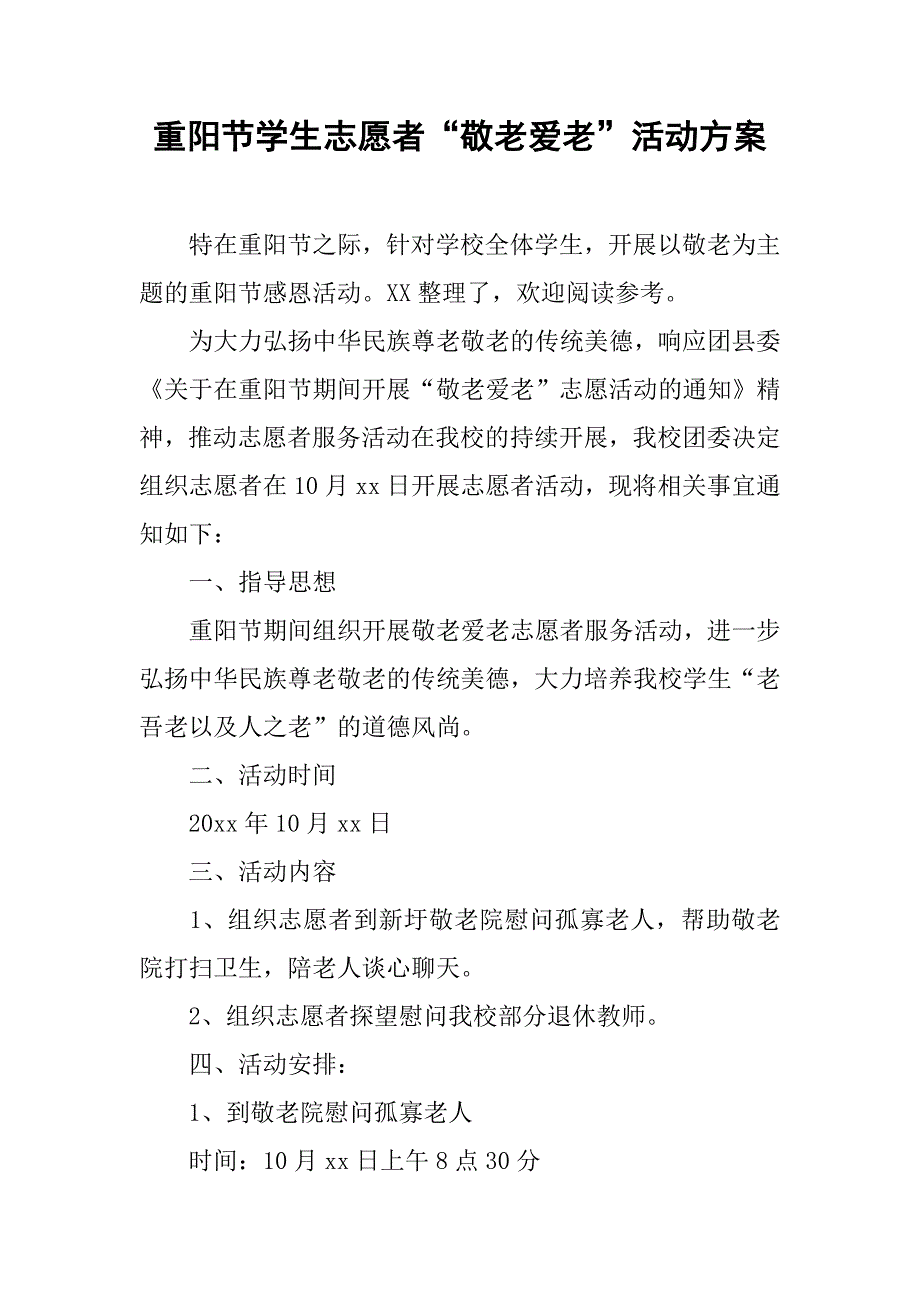 重阳节学生志愿者“敬老爱老”活动方案

特在重阳节之际，针对学校全体学生，开展以敬老为主题的重阳节感恩活动。XX 整理了，欢迎阅读参考。

为大力弘扬中华民族尊老敬老的传统美德，响应团县委《关于在重阳节期间开展“敬老爱老”志愿活动的通知》精神，推动志愿者服务活动在我校的持续开展，我校团委决定组织志愿者在 10 月 xx 日开展志愿者活动，现将相关事宜通知如下：

一、指导思想

重阳节期间组织开展敬老爱老志愿者服务活动，进一步弘扬中华民族尊老敬老的传统美德，大力培养我校学生“老吾老以及人之老”的道德风尚。

二、活动时间

20xx 年 10 月 xx 日

三、活动内容

1、组织志愿者到新圩敬老院慰问孤寡老人，帮助敬老院打扫卫生，陪老人谈心聊天。

2、组织志愿者探望慰问我校部分退休教师。

四、活动安排：

1、到敬老院慰问孤寡老人

时间：10 月 xx 日上午 8 点 30 分